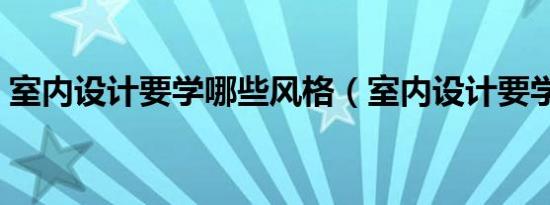 室内设计要学哪些风格（室内设计要学